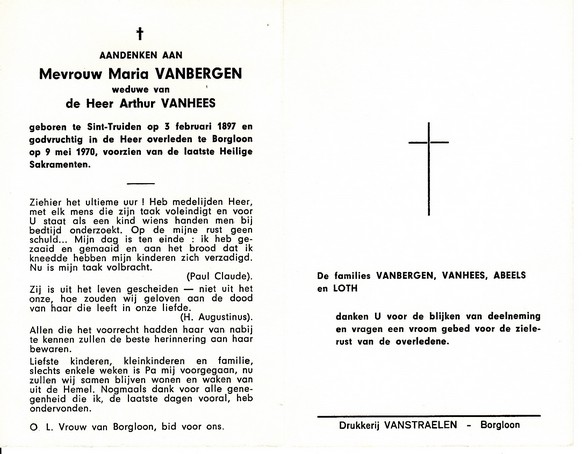 †

AANDENKEN AAN

Mevrouw Maria VANBERGEN

weduwe van

de Heer Arthur VANHEES

geboren te Sint-Truiden op 3 februari 1897 en godvruchtig in de Heer overleden te Borgloon op 9 mei 1970, voorzien van de laatste Heilige Sakramenten.

Ziehier het ultieme uur ! Heb medelijden Heer, met elk mens die zijn taak voleindigt en voor U staat als een kind wiens handen men bij bedtijd onderzoekt. Op de mijne rust geen schuld... Mijn dag is ten einde : ik heb gezaaid en gemaaid en aan het brood dat ik kneedde hebben mijn kinderen zich verzadigd. Nu is mijn taak volbracht.

(Paul Claude).

Zij is uit het leven gescheiden — niet uit het onze, hoe zouden wij geloven aan de dood van haar die leeft in onze liefde.

(H. Augustinus).

Allen die het voorrecht hadden haar van nabij te kennen zullen de beste herinnering aan haar bewaren.

Liefste kinderen, kleinkinderen en familie, slechts enkele weken is Pa mij voorgegaan, nu zullen wij samen blijven wonen en waken van uit de Hemel. Nogmaals dank voor alle genegenheid die ik, de laatste dagen vooral, heb ondervonden.

O. L. Vrouw van Borgloon, bid voor ons.

De families VANBERGEN, VANHEES, ABEELS en LOTH

danken U voor de blijken van deelneming en vragen een vroom gebed voor de zielerust van de overledene.

Drukkerij VANSTRAELEN - Borgloon